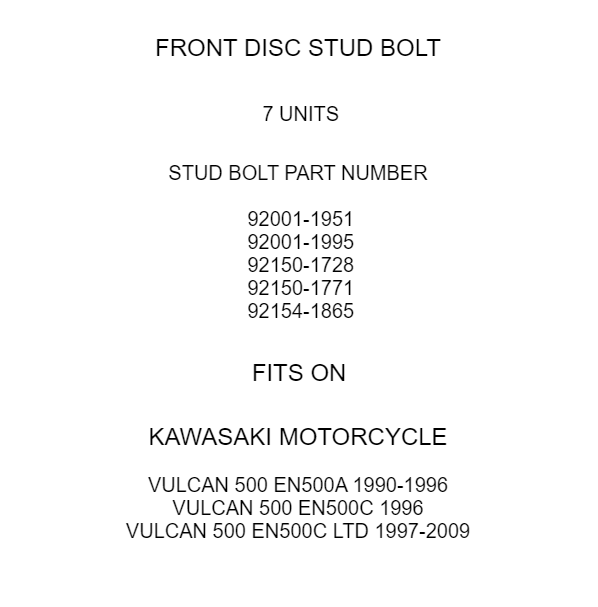 FRONT DISC STUD BOLT

7 UNITS

STUD BOLT PART NUMBER

92001-1951
92001-1995
92150-1728
92150-1771
92154-1865

FITS ON

KAWASAKI MOTORCYCLE

VULCAN 500 EN500A 1990-1996
VULCAN 500 EN500C 1996
VULCAN 500 EN500C LTD 1997-2009